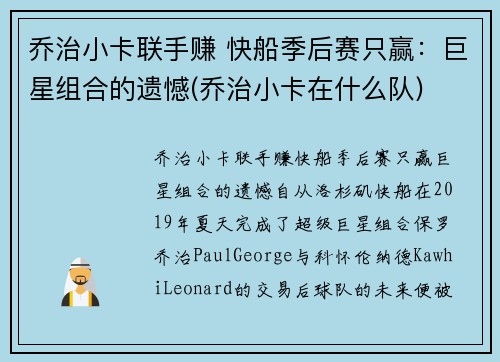 乔治小卡联手赚 快船季后赛只赢：巨星组合的遗憾(乔治小卡在什么队)

乔治小卡联手赚快船季后赛只赢巨星组合的遗憾自从洛杉矶快船在2019年夏天完成了超级巨星组合保罗乔治PaulGeorge与科怀伦纳德KawhiLeonard的交易后球队的未来便被